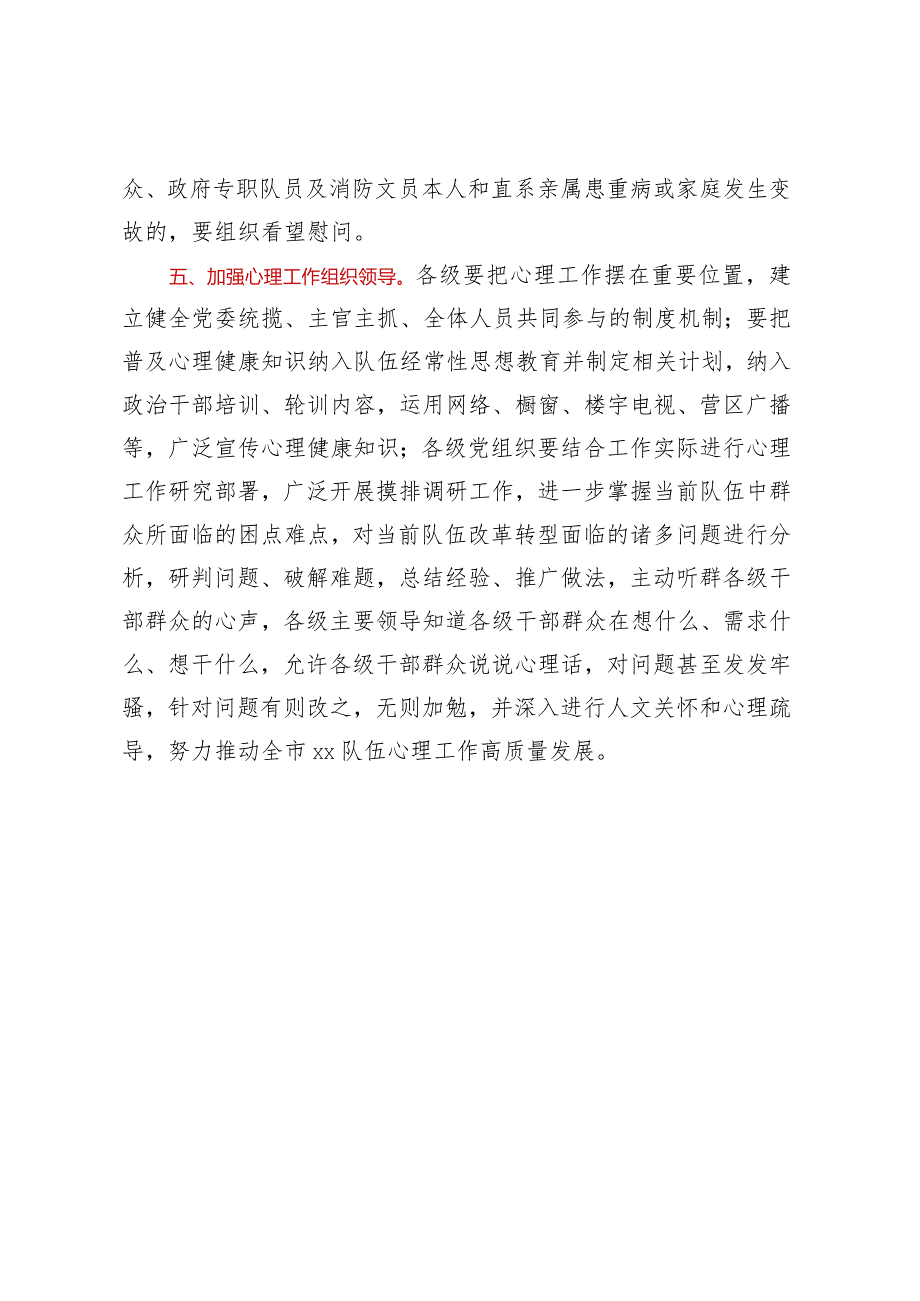 众、政府专职队员及消防文员本人和直系亲属患重病或家庭发生变故的，要组织看望慰问。

五、加强心理工作组织领导。各级要把心理工作摆在重要位置，建立健全党委统揽、主官主抓、全体人员共同参与的制度机制；要把普及心理健康知识纳入队伍经常性思想教育并制定相关计划，纳入政治干部培训、轮训内容，运用网络、橱窗、楼宇电视、营区广播等，广泛宣传心理健康知识；各级党组织要结合工作实际进行心理工作研究部署，广泛开展摸排调研工作，进一步掌握当前队伍中群众所面临的困点难点，对当前队伍改革转型面临的诸多问题进行分析，研判问题、破解难题，总结经验、推广做法，主动听群各级干部群众的心声，各级主要领导知道各级干部群众在想什么、需求什么、想干什么，允许各级干部群众说说心理话，对问题甚至发发牢骚，针对问题有则改之，无则加勉，并深入进行人文关怀和心理疏导，努力推动全市xx队伍心理工作高质量发展。